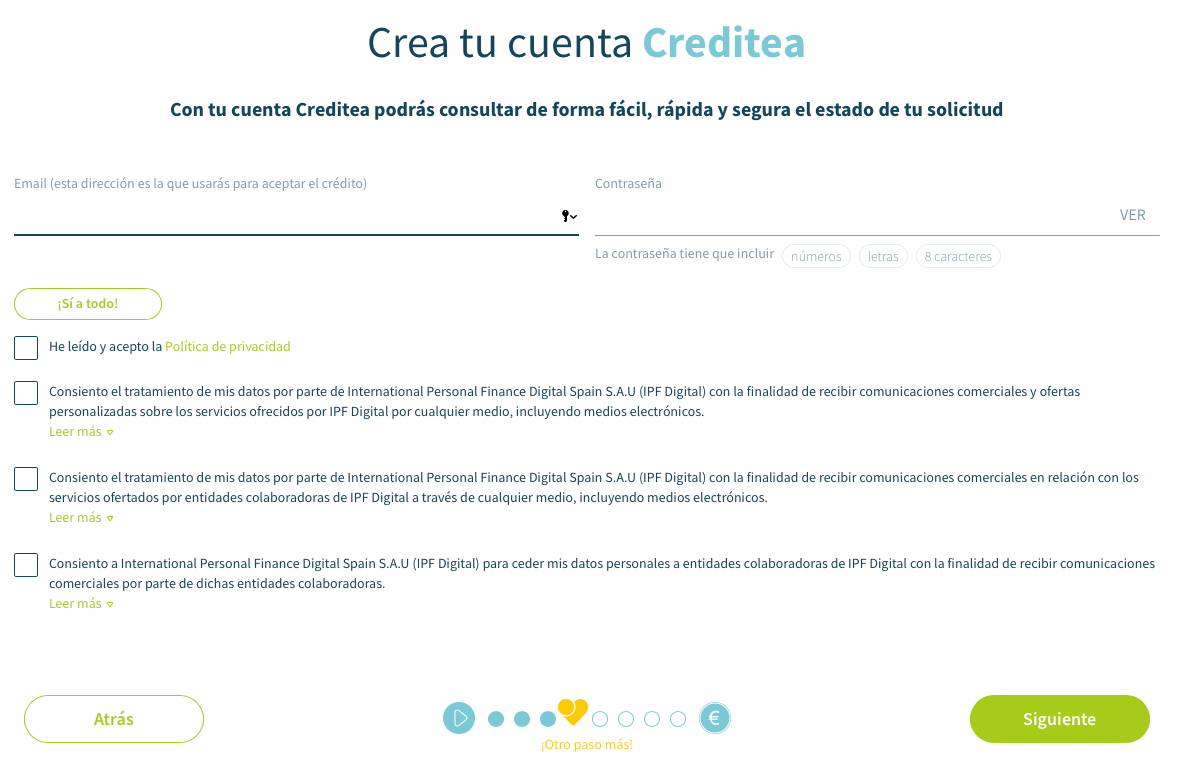 Crea tu cuenta Creditea

Con tu cuenta Creditea podrás consultar de forma fácil, rápida y segura el estado de tu solicitud

Email (esta dirección es la que usarás para aceptar el crédito)

Contraseña

VER

La contraseña tiene que incluir números letras 8 caracteres

¡Sí a todo!

He leído y acepto la Política de privacidad

Consiento el tratamiento de mis datos por parte de International Personal Finance Digital Spain S.A.U (IPF Digital) con la finalidad de recibir comunicaciones comerciales y ofertas personalizadas sobre los servicios ofrecidos por IPF Digital por cualquier medio, incluyendo medios electrónicos.
Leer más

Consiento el tratamiento de mis datos por parte de International Personal Finance Digital Spain S.A.U (IPF Digital) con la finalidad de recibir comunicaciones comerciales en relación con los servicios ofertados por entidades colaboradoras de IPF Digital a través de cualquier medio, incluyendo medios electrónicos.
Leer más

Consiento a International Personal Finance Digital Spain S.A.U (IPF Digital) para ceder mis datos personales a entidades colaboradoras de IPF Digital con la finalidad de recibir comunicaciones comerciales por parte de dichas entidades colaboradoras.
Leer más

Atrás

€

¡Otro paso más!

Siguiente